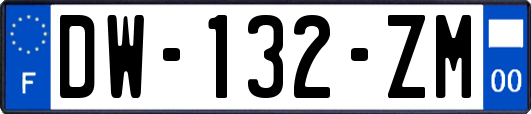 F
DW-132-ZM
00